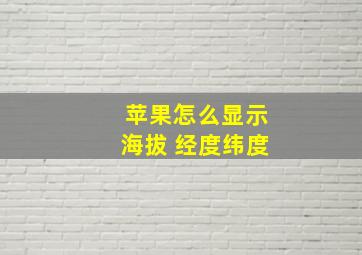 苹果怎么显示
海拔 经度纬度